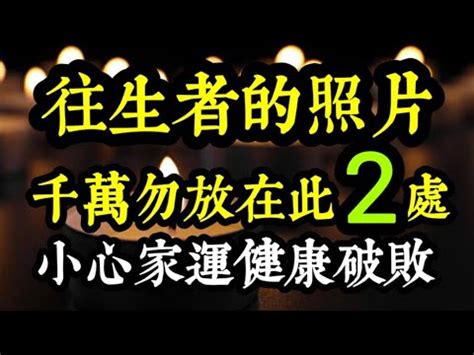 往生者的照片
千萬勿放在此2處
小心家運健康破敗